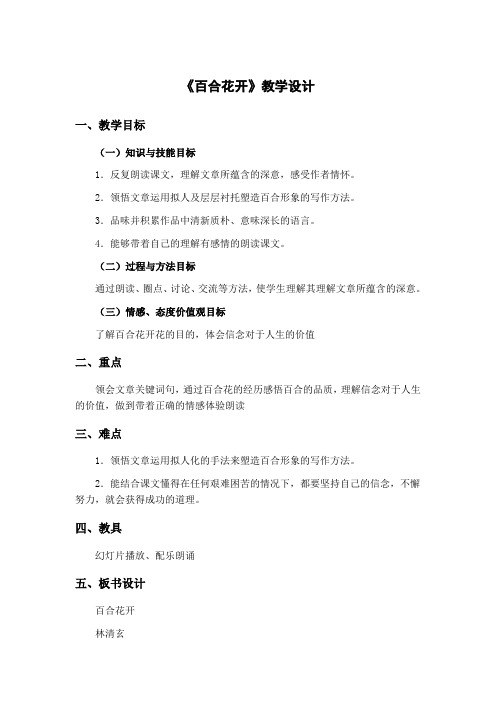 《百合花开》教学设计

一、教学目标

（一）知识与技能目标

1．反复朗读课文，理解文章所蕴含的深意，感受作者情怀。

2．领悟文章运用拟人及层层衬托塑造百合形象的写作方法。

3．品味并积累作品中清新质朴、意味深长的语言。

4．能够带着自己的理解有感情的朗读课文。

（二）过程与方法目标

通过朗读、圈点、讨论、交流等方法，使学生理解其理解文章所蕴含的深意。

（三）情感、态度价值观目标

了解百合花开花的目的，体会信念对于人生的价值

二、重点

领会文章关键词句，通过百合花的经历感悟百合的品质，理解信念对于人生的价值，做到带着正确的情感体验朗读

三、难点

1．领悟文章运用拟人化的手法来塑造百合形象的写作方法。

2．能结合课文懂得在任何艰难困苦的情况下，都要坚持自己的信念，不懈努力，就会获得成功的道理。

四、教具

幻灯片播放、配乐朗诵

五、板书设计

百合花开

林清玄